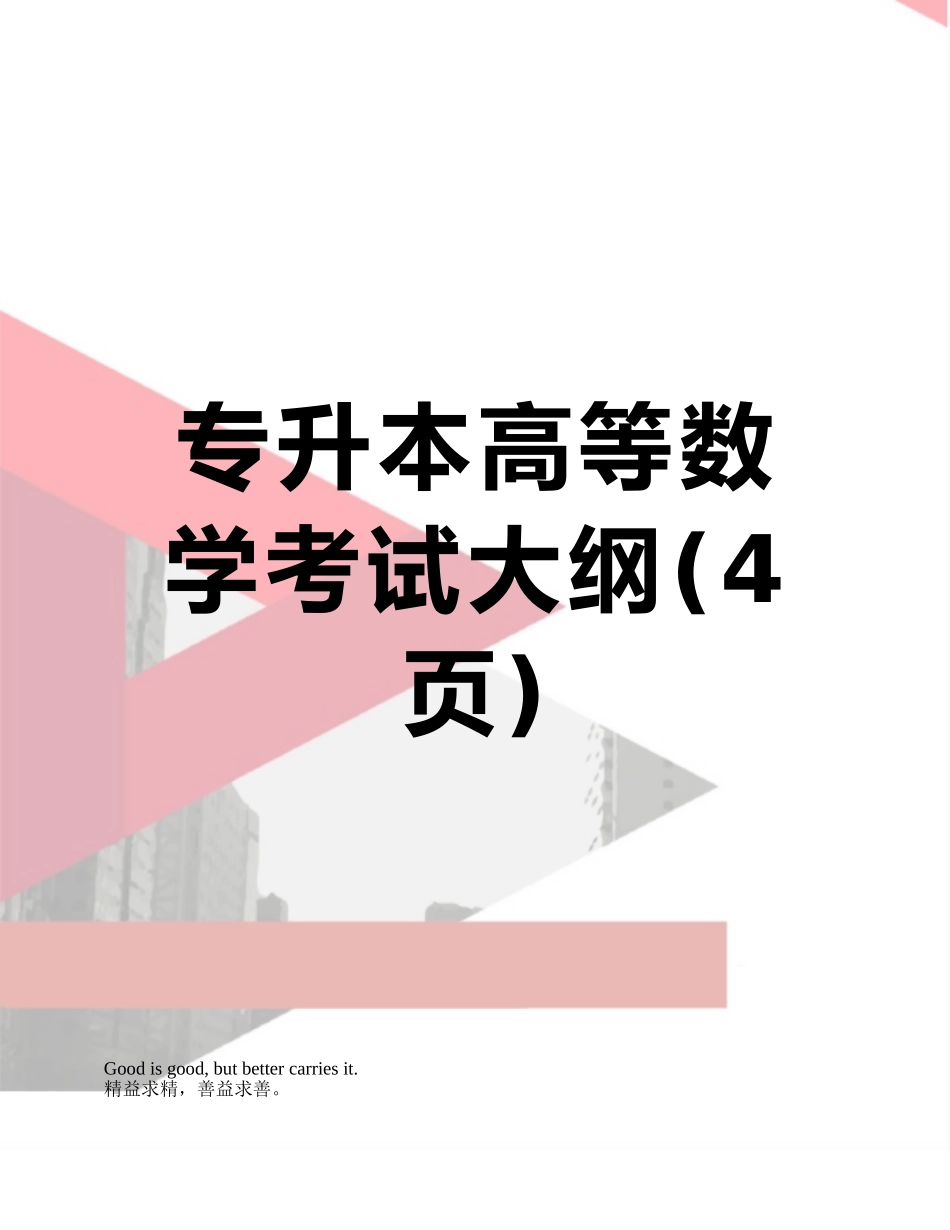 专升本高等数学考试大纲(4页)

Good is good, but better carries it.
精益求精，善益求善。